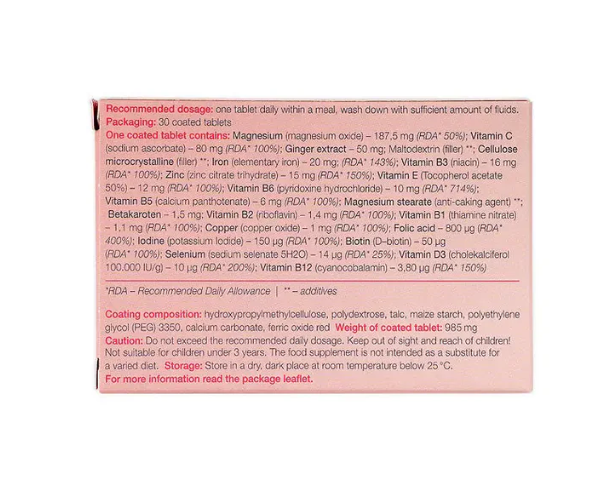 Recommended dosage: one tablet daily within a meal, wash down with sufficient amount of fluids.
Packaging: 30 coated tablets
One coated tablet contains: Magnesium (magnesium oxide) – 187,5 mg (RDA* 50%); Vitamin C (sodium ascorbate) – 80 mg (RDA* 100%); Ginger extract – 50 mg; Maltodextrin (filler) **; Cellulose microcrystalline (filler) **; Iron (elementary iron) – 20 mg; (RDA* 143%); Vitamin B3 (niacin) – 16 mg (RDA* 100%); Zinc (zinc citrate trihydrate) – 15 mg (RDA* 150%); Vitamin E (Tocopherol acetate 50%) – 12 mg (RDA* 100%); Vitamin B6 (pyridoxine hydrochloride) – 10 mg (RDA* 714%); Vitamin B5 (calcium panthotenate) – 6 mg (RDA* 100%); Magnesium stearate (anti-caking agent) **; Betakaroten – 1,5 mg; Vitamin B2 (riboflavin) – 1,4 mg (RDA* 100%); Vitamin B1 (thiamine nitrate) – 1,1 mg (RDA* 100%); Copper (copper oxide) – 1 mg (RDA* 100%); Folic acid – 800 µg (RDA* 400%); Iodine (potassium iodide) – 150 µg (RDA* 100%); Biotin (D-biotin) – 50 µg (RDA* 100%); Selenium (sedium selenate 5H2O) – 14 µg (RDA* 25%); Vitamin D3 (cholekalciferol 100.000 IU/g) – 10 µg (RDA* 200%); Vitamin B12 (cyanocobalamin) – 3,80 µg (RDA* 150%)

*RDA – Recommended Daily Allowance | ** – additives

Coating composition: hydroxypropylmethylcellulose, polydextrose, talc, maize starch, polyethylene glycol (PEG) 3350, calcium carbonate, ferric oxide red Weight of coated tablet: 985 mg
Caution: Do not exceed the recommended daily dosage. Keep out of sight and reach of children! Not suitable for children under 3 years. The food supplement is not intended as a substitute for a varied diet. Storage: Store in a dry, dark place at room temperature below 25 °C.
For more information read the package leaflet.